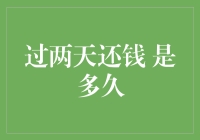 过两天还钱 是多久